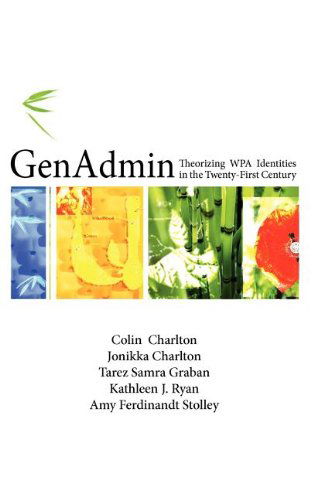 GenAdmin Theorizing WPA Identities in the Twenty-First Century

Colin Charlton
Jonikka Charlton
Tarez Samra Graban
Kathleen J. Ryan
Amy Ferdinandt Stolley